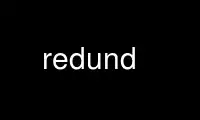 redund